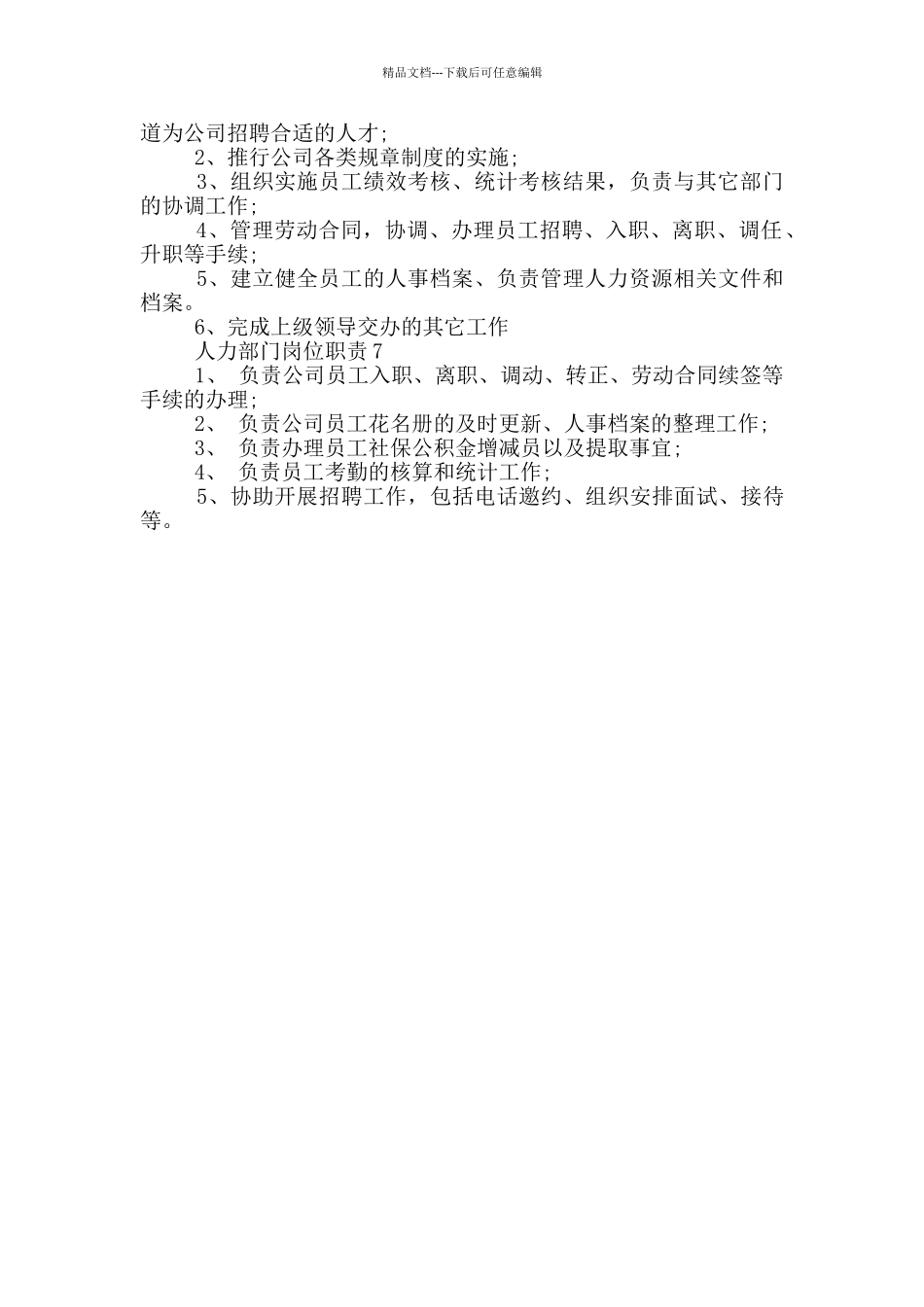 精品文档---下载后可任意编辑

道为公司招聘合适的人才;

2、推行公司各类规章制度的实施;

3、组织实施员工绩效考核、统计考核结果，负责与其它部门的协调工作;

4、管理劳动合同，协调、办理员工招聘、入职、离职、调任、升职等手续;

5、建立健全员工的人事档案、负责管理人力资源相关文件和档案。

6、完成上级领导交办的其它工作

人力部门岗位职责7

1、 负责公司员工入职、离职、调动、转正、劳动合同续签等手续的办理;

2、 负责公司员工花名册的及时更新、人事档案的整理工作;

3、 负责办理员工社保公积金增减员以及提取事宜;

4、 负责员工考勤的核算和统计工作;

5、协助开展招聘工作，包括电话邀约、组织安排面试、接待等。